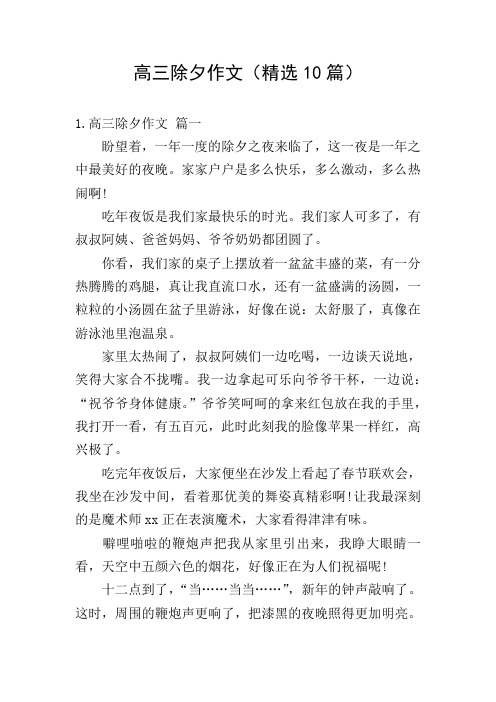 高三除夕作文（精选10篇）

1.高三除夕作文 篇一

盼望着，一年一度的除夕之夜来临了，这一夜是一年之中最美好的夜晚。家家户户是多么快乐，多么激动，多么热闹啊!

吃年夜饭是我们家最快乐的时光。我们家人可多了，有叔叔阿姨、爸爸妈妈、爷爷奶奶都团圆了。

你看，我们家的桌子上摆放着一盆盆丰盛的菜，有一分热腾腾的鸡腿，真让我直流口水，还有一盆盛满的汤圆，一粒粒的小汤圆在盆子里游泳，好像在说：太舒服了，真像在游泳池里泡温泉。

家里太热闹了，叔叔阿姨们一边吃喝，一边谈天说地，笑得大家合不拢嘴。我一边拿起可乐向爷爷干杯，一边说：“祝爷爷身体健康。”爷爷笑呵呵的拿来红包放在我的手里，我打开一看，有五百元，此时此刻我的脸像苹果一样红，高兴极了。

吃完年夜饭后，大家便坐在沙发上看起了春节联欢会，我坐在沙发中间，看着那优美的舞姿真精彩啊!让我最深刻的是魔术师xx正在表演魔术，大家看得津津有味。

噼哩啪啦的鞭炮声把我从家里引出来，我睁大眼睛一看，天空中五颜六色的烟花，好像正在为人们祝福呢!

十二点到了，“当……当当……”，新年的钟声敲响了。这时，周围的鞭炮声更响了，把漆黑的夜晚照得更加明亮。